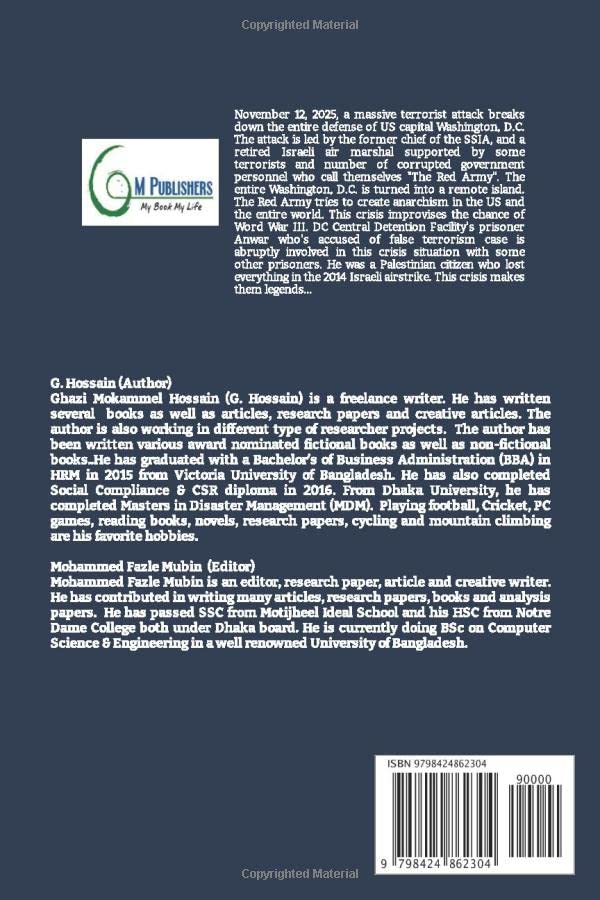 Copyrighted Material

GM PUBLISHERS
My Book My Life

November 12, 2025, a massive terrorist attack breaks down the entire defense of US capital Washington, D.C. The attack is led by the former chief of the SSIA, and a retired Israeli air marshal supported by some terrorists and number of corrupted government personnel who call themselves "The Red Army". The entire Washington, D.C. is turned into a remote island. The Red Army tries to create anarchism in the US and the entire world. This crisis improvises the chance of Word War III. DC Central Detention Facility's prisoner Anwar who's accused of false terrorism case is abruptly involved in this crisis situation with some other prisoners. He was a Palestinian citizen who lost everything in the 2014 Israeli airstrike. This crisis makes them legends...

G. Hossain (Author)
Ghazi Mokammel Hossain (G. Hossain) is a freelance writer. He has written several books as well as articles, research papers and creative articles. The author is also working in different type of researcher projects. The author has been written various award nominated fictional books as well as non-fictional books..He has graduated with a Bachelor's of Business Administration (BBA) in HRM in 2015 from Victoria University of Bangladesh. He has also completed Social Compliance & CSR diploma in 2016. From Dhaka University, he has completed Masters in Disaster Management (MDM). Playing football, Cricket, PC games, reading books, novels, research papers, cycling and mountain climbing are his favorite hobbies.

Mohammed Fazle Mubin (Editor)
Mohammed Fazle Mubin is an editor, research paper, article and creative writer. He has contributed in writing many articles, research papers, books and analysis papers. He has passed SSC from Motijheel Ideal School and his HSC from Notre Dame College both under Dhaka board. He is currently doing BSc on Computer Science & Engineering in a well renowned University of Bangladesh.

ISBN 9798424862304
90000
9 798424 862304

Copyrighted Material